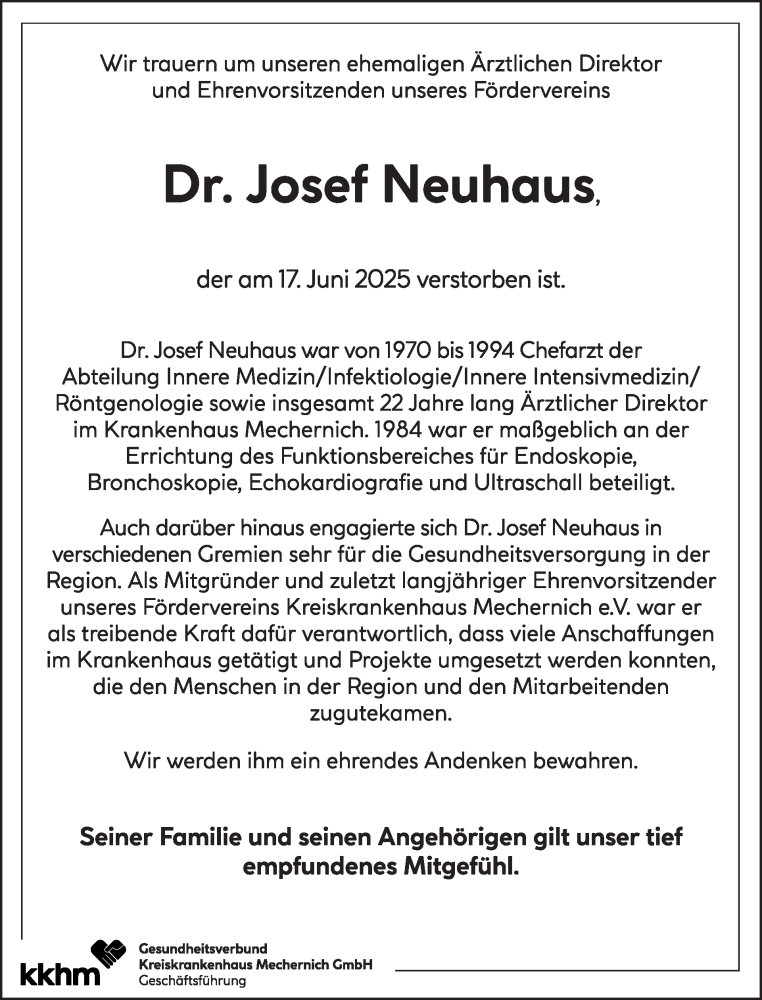 Wir trauern um unseren ehemaligen Ärztlichen Direktor und Ehrenvorsitzenden unseres Fördervereins

Dr. Josef Neuhaus,

der am 17. Juni 2025 verstorben ist.

Dr. Josef Neuhaus war von 1970 bis 1994 Chefarzt der Abteilung Innere Medizin/Infektiologie/Innere Intensivmedizin/ Röntgenologie sowie insgesamt 22 Jahre lang Ärztlicher Direktor im Krankenhaus Mechernich. 1984 war er maßgeblich an der Errichtung des Funktionsbereiches für Endoskopie, Bronchoskopie, Echokardiografie und Ultraschall beteiligt.

Auch darüber hinaus engagierte sich Dr. Josef Neuhaus in verschiedenen Gremien sehr für die Gesundheitsversorgung in der Region. Als Mitgründer und zuletzt langjähriger Ehrenvorsitzender unseres Fördervereins Kreiskrankenhaus Mechernich e.V. war er als treibende Kraft dafür verantwortlich, dass viele Anschaffungen im Krankenhaus getätigt und Projekte umgesetzt werden konnten, die den Menschen in der Region und den Mitarbeitenden zugutekamen.

Wir werden ihm ein ehrendes Andenken bewahren.

Seiner Familie und seinen Angehörigen gilt unser tief empfundenes Mitgefühl.

kkhm

Gesundheitsverbund
Kreiskrankenhaus Mechernich GmbH
Geschäftsführung